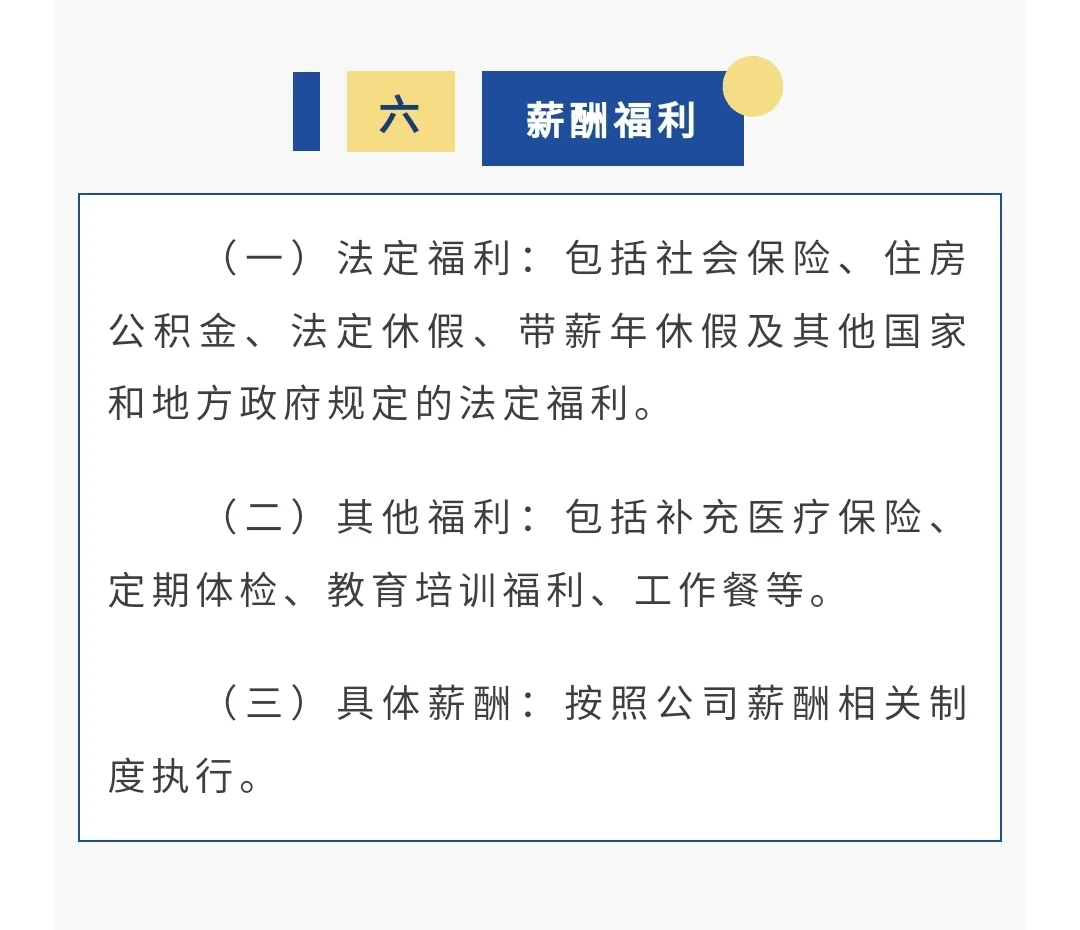 六 薪酬福利

（一）法定福利：包括社会保险、住房公积金、法定休假、带薪年休假及其他国家和地方政府规定的法定福利。

（二）其他福利：包括补充医疗保险、定期体检、教育培训福利、工作餐等。

（三）具体薪酬：按照公司薪酬相关制度执行。